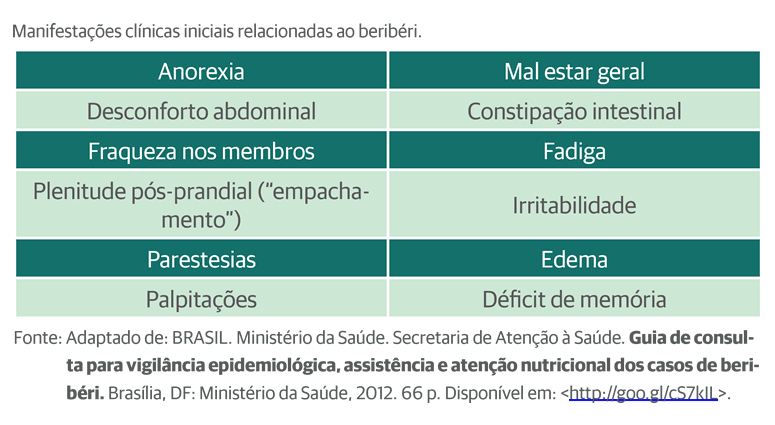 Manifestações clínicas iniciais relacionadas ao beribéri.

| Anorexia | Mal estar geral |
|---|---|
| Desconforto abdominal | Constipação intestinal |
| Fraqueza nos membros | Fadiga |
| Plenitude pós-prandial ("empachamento") | Irritabilidade |
| Parestesias | Edema |
| Palpitações | Déficit de memória |

Fonte: Adaptado de: BRASIL. Ministério da Saúde. Secretaria de Atenção à Saúde. Guia de consulta para vigilância epidemiológica, assistência e atenção nutricional dos casos de beribéri. Brasília, DF: Ministério da Saúde, 2012. 66 p. Disponível em: <http://goo.gl/cS7kIL>.